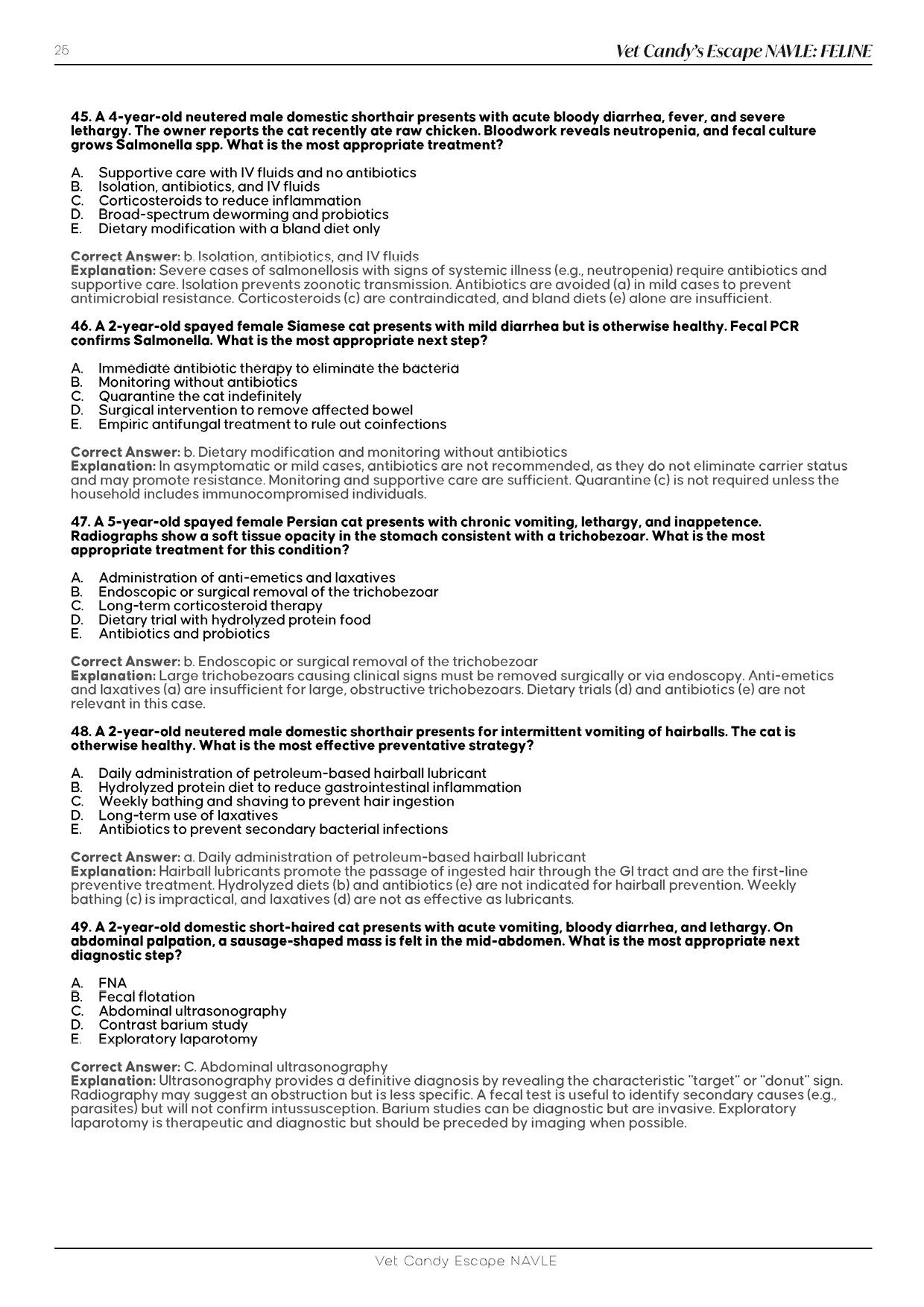 25

Vet Candy's Escape NAVLE: FELINE

45. A 4-year-old neutered male domestic shorthair presents with acute bloody diarrhea, fever, and severe lethargy. The owner reports the cat recently ate raw chicken. Bloodwork reveals neutropenia, and fecal culture grows Salmonella spp. What is the most appropriate treatment?

A. Supportive care with IV fluids and no antibiotics
B. Isolation, antibiotics, and IV fluids
C. Corticosteroids to reduce inflammation
D. Broad-spectrum deworming and probiotics
E. Dietary modification with a bland diet only

Correct Answer: b. Isolation, antibiotics, and IV fluids
Explanation: Severe cases of salmonellosis with signs of systemic illness (e.g., neutropenia) require antibiotics and supportive care. Isolation prevents zoonotic transmission. Antibiotics are avoided (a) in mild cases to prevent antimicrobial resistance. Corticosteroids (c) are contraindicated, and bland diets (e) alone are insufficient.

46. A 2-year-old spayed female Siamese cat presents with mild diarrhea but is otherwise healthy. Fecal PCR confirms Salmonella. What is the most appropriate next step?

A. Immediate antibiotic therapy to eliminate the bacteria
B. Monitoring without antibiotics
C. Quarantine the cat indefinitely
D. Surgical intervention to remove affected bowel
E. Empiric antifungal treatment to rule out coinfections

Correct Answer: b. Dietary modification and monitoring without antibiotics
Explanation: In asymptomatic or mild cases, antibiotics are not recommended, as they do not eliminate carrier status and may promote resistance. Monitoring and supportive care are sufficient. Quarantine (c) is not required unless the household includes immunocompromised individuals.

47. A 5-year-old spayed female Persian cat presents with chronic vomiting, lethargy, and inappetence. Radiographs show a soft tissue opacity in the stomach consistent with a trichobezoar. What is the most appropriate treatment for this condition?

A. Administration of anti-emetics and laxatives
B. Endoscopic or surgical removal of the trichobezoar
C. Long-term corticosteroid therapy
D. Dietary trial with hydrolyzed protein food
E. Antibiotics and probiotics

Correct Answer: b. Endoscopic or surgical removal of the trichobezoar
Explanation: Large trichobezoars causing clinical signs must be removed surgically or via endoscopy. Anti-emetics and laxatives (a) are insufficient for large, obstructive trichobezoars. Dietary trials (d) and antibiotics (e) are not relevant in this case.

48. A 2-year-old neutered male domestic shorthair presents for intermittent vomiting of hairballs. The cat is otherwise healthy. What is the most effective preventative strategy?

A. Daily administration of petroleum-based hairball lubricant
B. Hydrolyzed protein diet to reduce gastrointestinal inflammation
C. Weekly bathing and shaving to prevent hair ingestion
D. Long-term use of laxatives
E. Antibiotics to prevent secondary bacterial infections

Correct Answer: a. Daily administration of petroleum-based hairball lubricant
Explanation: Hairball lubricants promote the passage of ingested hair through the GI tract and are the first-line preventive treatment. Hydrolyzed diets (b) and antibiotics (e) are not indicated for hairball prevention. Weekly bathing (c) is impractical, and laxatives (d) are not as effective as lubricants.

49. A 2-year-old domestic short-haired cat presents with acute vomiting, bloody diarrhea, and lethargy. On abdominal palpation, a sausage-shaped mass is felt in the mid-abdomen. What is the most appropriate next diagnostic step?

A. FNA
B. Fecal flotation
C. Abdominal ultrasonography
D. Contrast barium study
E. Exploratory laparotomy

Correct Answer: C. Abdominal ultrasonography
Explanation: Ultrasonography provides a definitive diagnosis by revealing the characteristic "target" or "donut" sign. Radiography may suggest an obstruction but is less specific. A fecal test is useful to identify secondary causes (e.g., parasites) but will not confirm intussusception. Barium studies can be diagnostic but are invasive. Exploratory laparotomy is therapeutic and diagnostic but should be preceded by imaging when possible.

Vet Candy Escape NAVLE